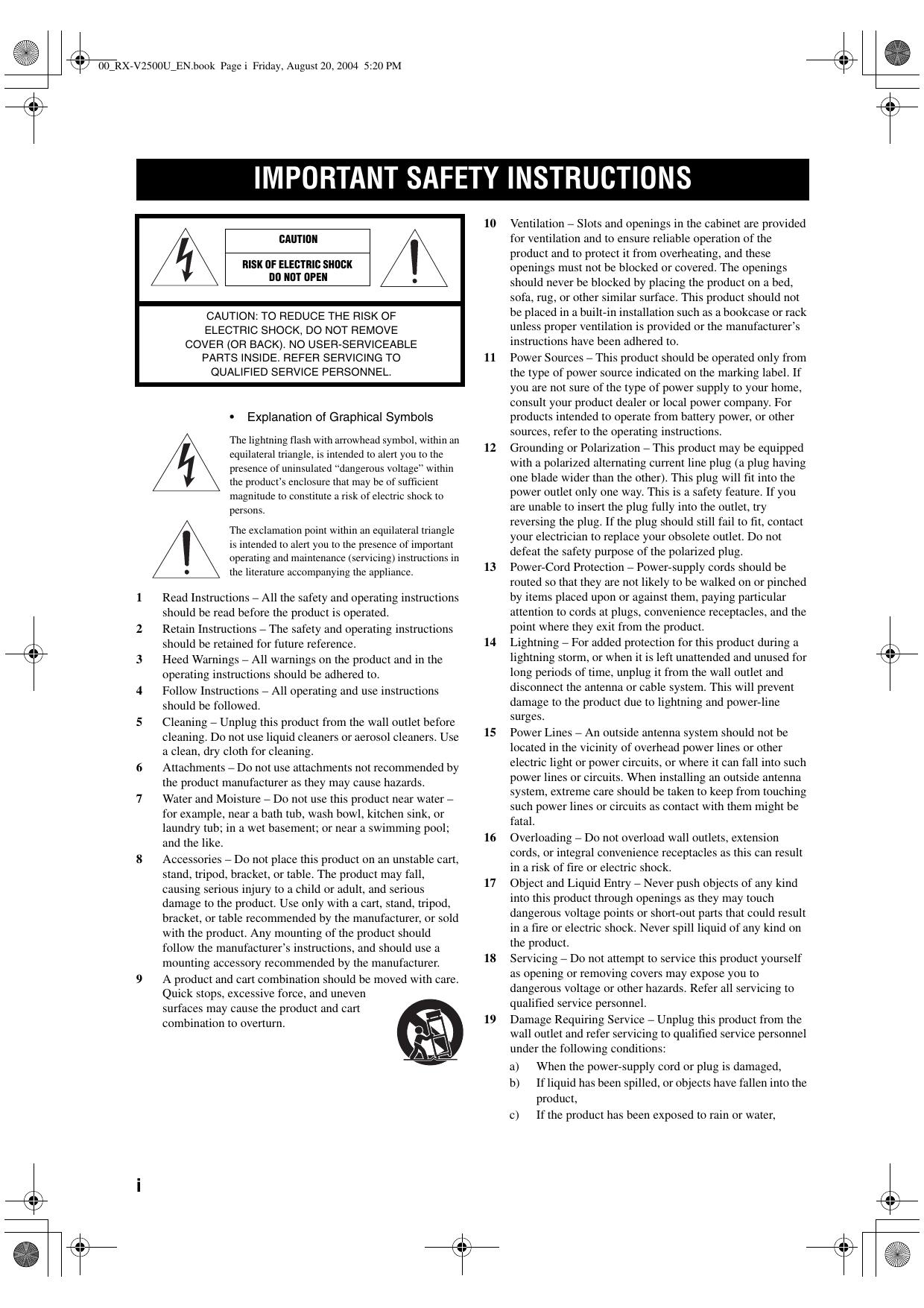 00_RX-V2500U_EN.book Page i Friday, August 20, 2004 5:20 PM

IMPORTANT SAFETY INSTRUCTIONS

CAUTION

RISK OF ELECTRIC SHOCK
DO NOT OPEN

CAUTION: TO REDUCE THE RISK OF ELECTRIC SHOCK, DO NOT REMOVE COVER (OR BACK). NO USER-SERVICEABLE PARTS INSIDE. REFER SERVICING TO QUALIFIED SERVICE PERSONNEL.

• Explanation of Graphical Symbols

The lightning flash with arrowhead symbol, within an equilateral triangle, is intended to alert you to the presence of uninsulated “dangerous voltage” within the product’s enclosure that may be of sufficient magnitude to constitute a risk of electric shock to persons.

The exclamation point within an equilateral triangle is intended to alert you to the presence of important operating and maintenance (servicing) instructions in the literature accompanying the appliance.

1 Read Instructions – All the safety and operating instructions should be read before the product is operated.

2 Retain Instructions – The safety and operating instructions should be retained for future reference.

3 Heed Warnings – All warnings on the product and in the operating instructions should be adhered to.

4 Follow Instructions – All operating and use instructions should be followed.

5 Cleaning – Unplug this product from the wall outlet before cleaning. Do not use liquid cleaners or aerosol cleaners. Use a clean, dry cloth for cleaning.

6 Attachments – Do not use attachments not recommended by the product manufacturer as they may cause hazards.

7 Water and Moisture – Do not use this product near water – for example, near a bath tub, wash bowl, kitchen sink, or laundry tub; in a wet basement; or near a swimming pool; and the like.

8 Accessories – Do not place this product on an unstable cart, stand, tripod, bracket, or table. The product may fall, causing serious injury to a child or adult, and serious damage to the product. Use only with a cart, stand, tripod, bracket, or table recommended by the manufacturer, or sold with the product. Any mounting of the product should follow the manufacturer’s instructions, and should use a mounting accessory recommended by the manufacturer.

9 A product and cart combination should be moved with care. Quick stops, excessive force, and uneven surfaces may cause the product and cart combination to overturn.

10 Ventilation – Slots and openings in the cabinet are provided for ventilation and to ensure reliable operation of the product and to protect it from overheating, and these openings must not be blocked or covered. The openings should never be blocked by placing the product on a bed, sofa, rug, or other similar surface. This product should not be placed in a built-in installation such as a bookcase or rack unless proper ventilation is provided or the manufacturer’s instructions have been adhered to.

11 Power Sources – This product should be operated only from the type of power source indicated on the marking label. If you are not sure of the type of power supply to your home, consult your product dealer or local power company. For products intended to operate from battery power, or other sources, refer to the operating instructions.

12 Grounding or Polarization – This product may be equipped with a polarized alternating current line plug (a plug having one blade wider than the other). This plug will fit into the power outlet only one way. This is a safety feature. If you are unable to insert the plug fully into the outlet, try reversing the plug. If the plug should still fail to fit, contact your electrician to replace your obsolete outlet. Do not defeat the safety purpose of the polarized plug.

13 Power-Cord Protection – Power-supply cords should be routed so that they are not likely to be walked on or pinched by items placed upon or against them, paying particular attention to cords at plugs, convenience receptacles, and the point where they exit from the product.

14 Lightning – For added protection for this product during a lightning storm, or when it is left unattended and unused for long periods of time, unplug it from the wall outlet and disconnect the antenna or cable system. This will prevent damage to the product due to lightning and power-line surges.

15 Power Lines – An outside antenna system should not be located in the vicinity of overhead power lines or other electric light or power circuits, or where it can fall into such power lines or circuits. When installing an outside antenna system, extreme care should be taken to keep from touching such power lines or circuits as contact with them might be fatal.

16 Overloading – Do not overload wall outlets, extension cords, or integral convenience receptacles as this can result in a risk of fire or electric shock.

17 Object and Liquid Entry – Never push objects of any kind into this product through openings as they may touch dangerous voltage points or short-out parts that could result in a fire or electric shock. Never spill liquid of any kind on the product.

18 Servicing – Do not attempt to service this product yourself as opening or removing covers may expose you to dangerous voltage or other hazards. Refer all servicing to qualified service personnel.

19 Damage Requiring Service – Unplug this product from the wall outlet and refer servicing to qualified service personnel under the following conditions:
a) When the power-supply cord or plug is damaged,
b) If liquid has been spilled, or objects have fallen into the product,
c) If the product has been exposed to rain or water,

i